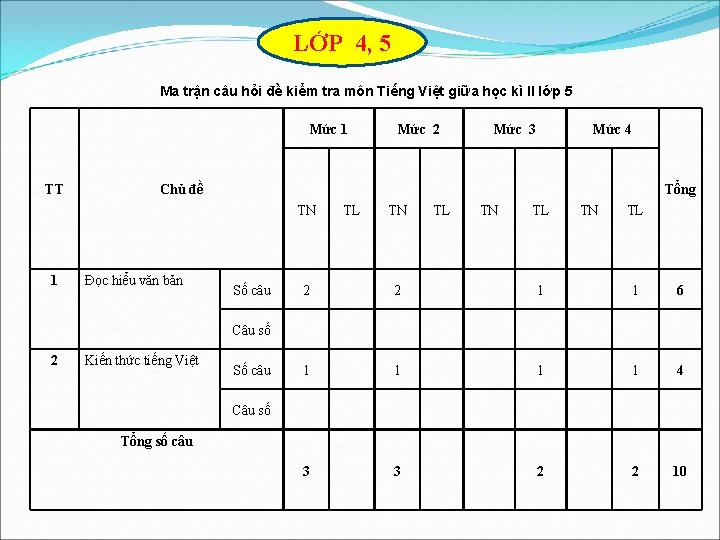 LỚP 4, 5

Ma trận câu hỏi đề kiểm tra môn Tiếng Việt giữa học kì II lớp 5

| TT | Chủ đề | | Mức 1 | | Mức 2 | | Mức 3 | | Mức 4 | | Tổng |
|---|---|---|---|---|---|---|---|---|---|---|---|
| | | | TN | TL | TN | TL | TN | TL | TN | TL | |
| 1 | Đọc hiểu văn bản | Số câu | 2 | | 2 | | | 1 | | 1 | 6 |
| | | Câu số | | | | | | | | | |
| 2 | Kiến thức tiếng Việt | Số câu | 1 | | 1 | | | 1 | | 1 | 4 |
| | | Câu số | | | | | | | | | |
| Tổng số câu | | | 3 | | 3 | | | 2 | | 2 | 10 |